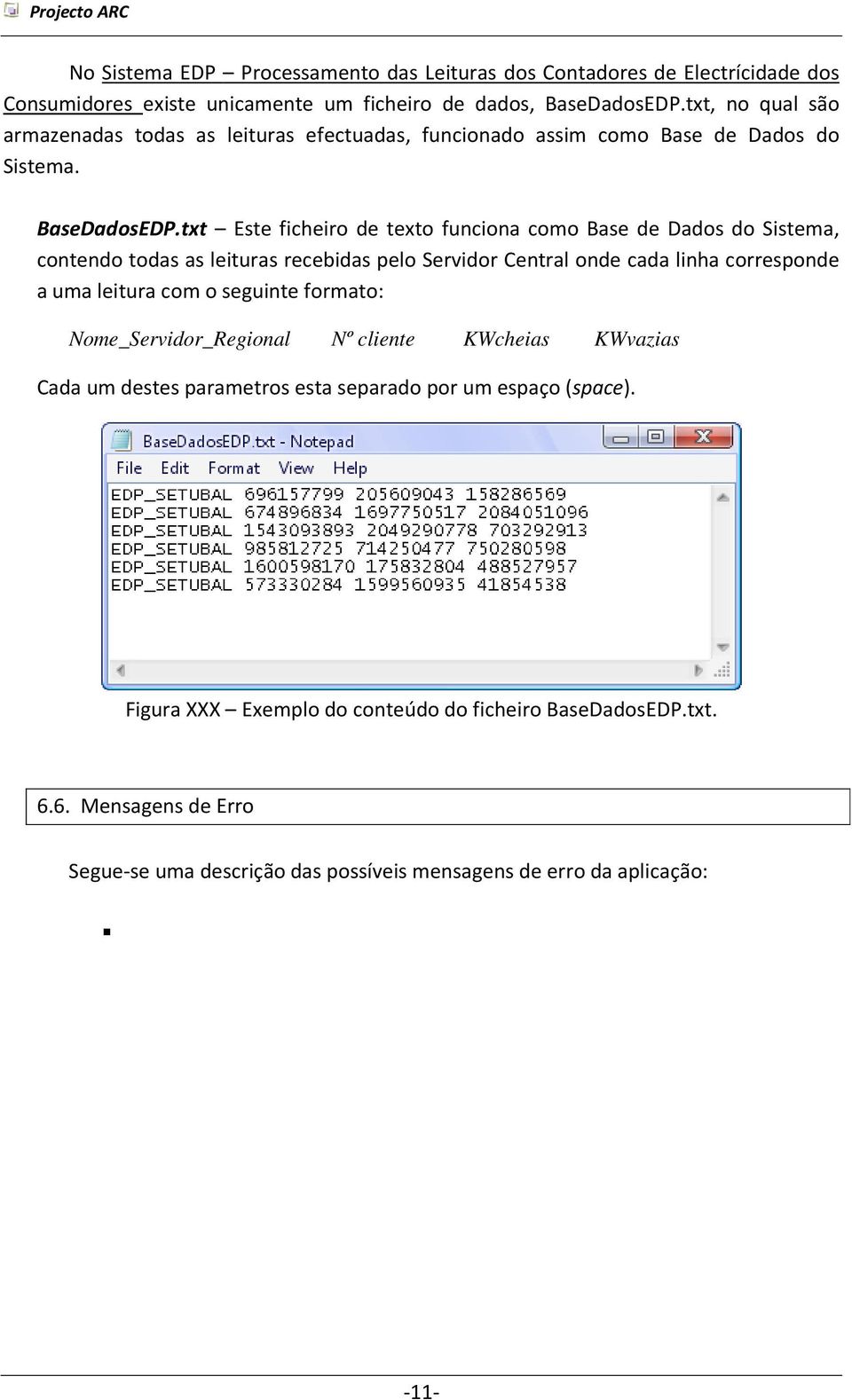 Projecto ARC

No Sistema EDP – Processamento das Leituras dos Contadores de Electrícidade dos Consumidores existe unicamente um ficheiro de dados, BaseDadosEDP.txt, no qual são armazenadas todas as leituras efectuadas, funcionado assim como Base de Dados do Sistema.

BaseDadosEDP.txt – Este ficheiro de texto funciona como Base de Dados do Sistema, contendo todas as leituras recebidas pelo Servidor Central onde cada linha corresponde a uma leitura com o seguinte formato:

Nome_Servidor_Regional Nº cliente KWcheias KWvazias

Cada um destes parametros esta separado por um espaço (space).

BaseDadosEDP.txt - Notepad

File Edit Format View Help

EDP_SETUBAL 696157799 205609043 158286569
EDP_SETUBAL 674896834 1697750517 2084051096
EDP_SETUBAL 1543093893 2049290778 703292913
EDP_SETUBAL 985812725 714250477 750280598
EDP_SETUBAL 1600598170 175832804 488527957
EDP_SETUBAL 573330284 1599560935 41854538

Figura XXX – Exemplo do conteúdo do ficheiro BaseDadosEDP.txt.

6.6. Mensagens de Erro

Segue-se uma descrição das possíveis mensagens de erro da aplicação:

-11-